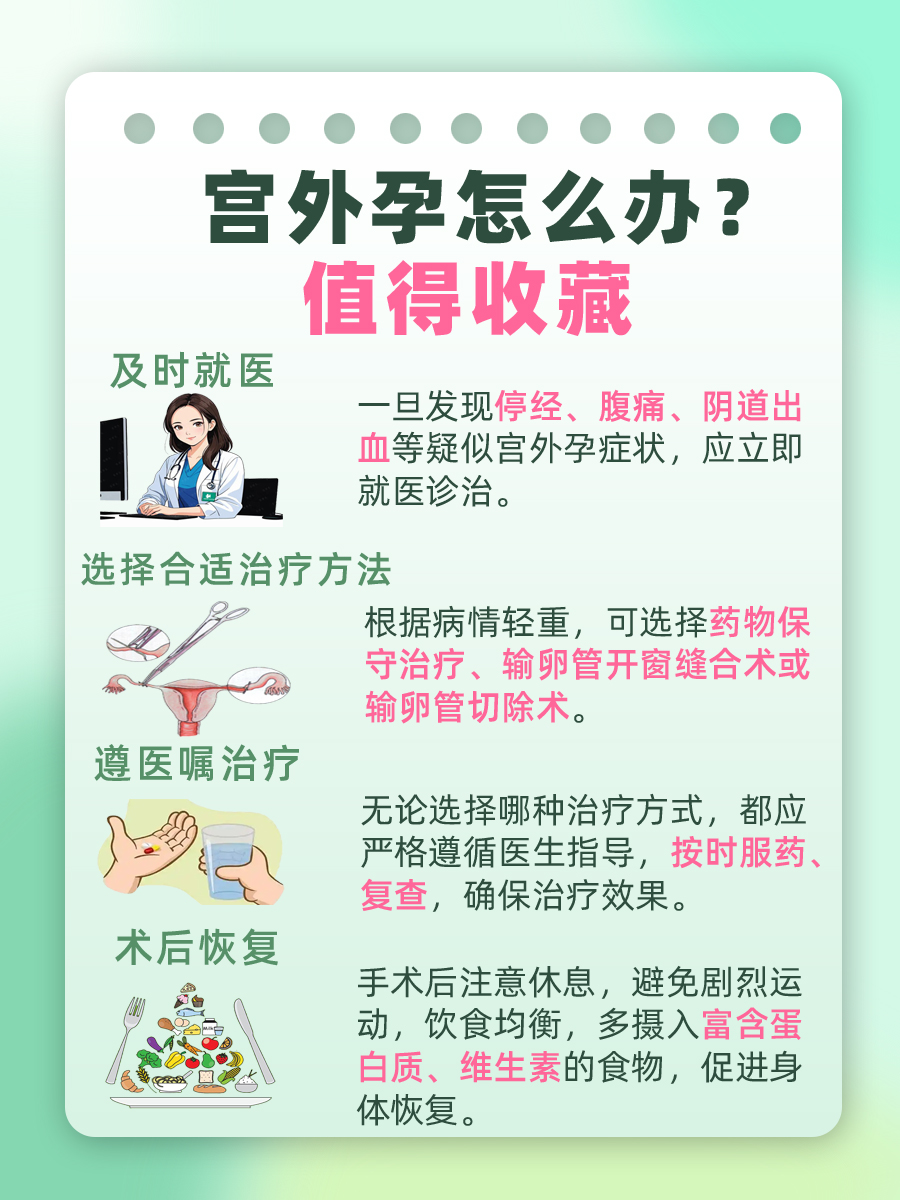 宫外孕怎么办？
值得收藏

及时就医

一旦发现停经、腹痛、阴道出血等疑似宫外孕症状，应立即就医诊治。

选择合适治疗方法

根据病情轻重，可选择药物保守治疗、输卵管开窗缝合术或输卵管切除术。

遵医嘱治疗

无论选择哪种治疗方式，都应严格遵循医生指导，按时服药、复查，确保治疗效果。

术后恢复

手术后注意休息，避免剧烈运动，饮食均衡，多摄入富含蛋白质、维生素的食物，促进身体恢复。